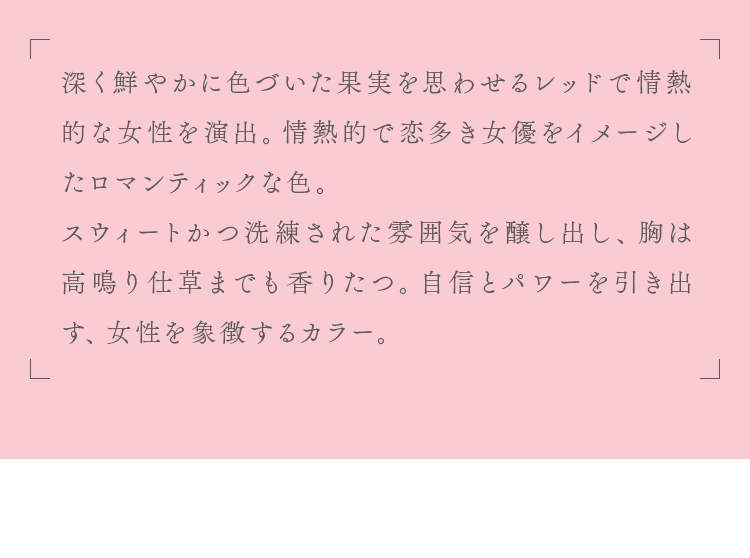 深く鮮やかに色づいた果実を思わせるレッドで情熱的な女性を演出。情熱的で恋多き女優をイメージしたロマンティックな色。
スウィートかつ洗練された雰囲気を醸し出し、胸は高鳴り仕草までも香りたつ。自信とパワーを引き出す、女性を象徴するカラー。